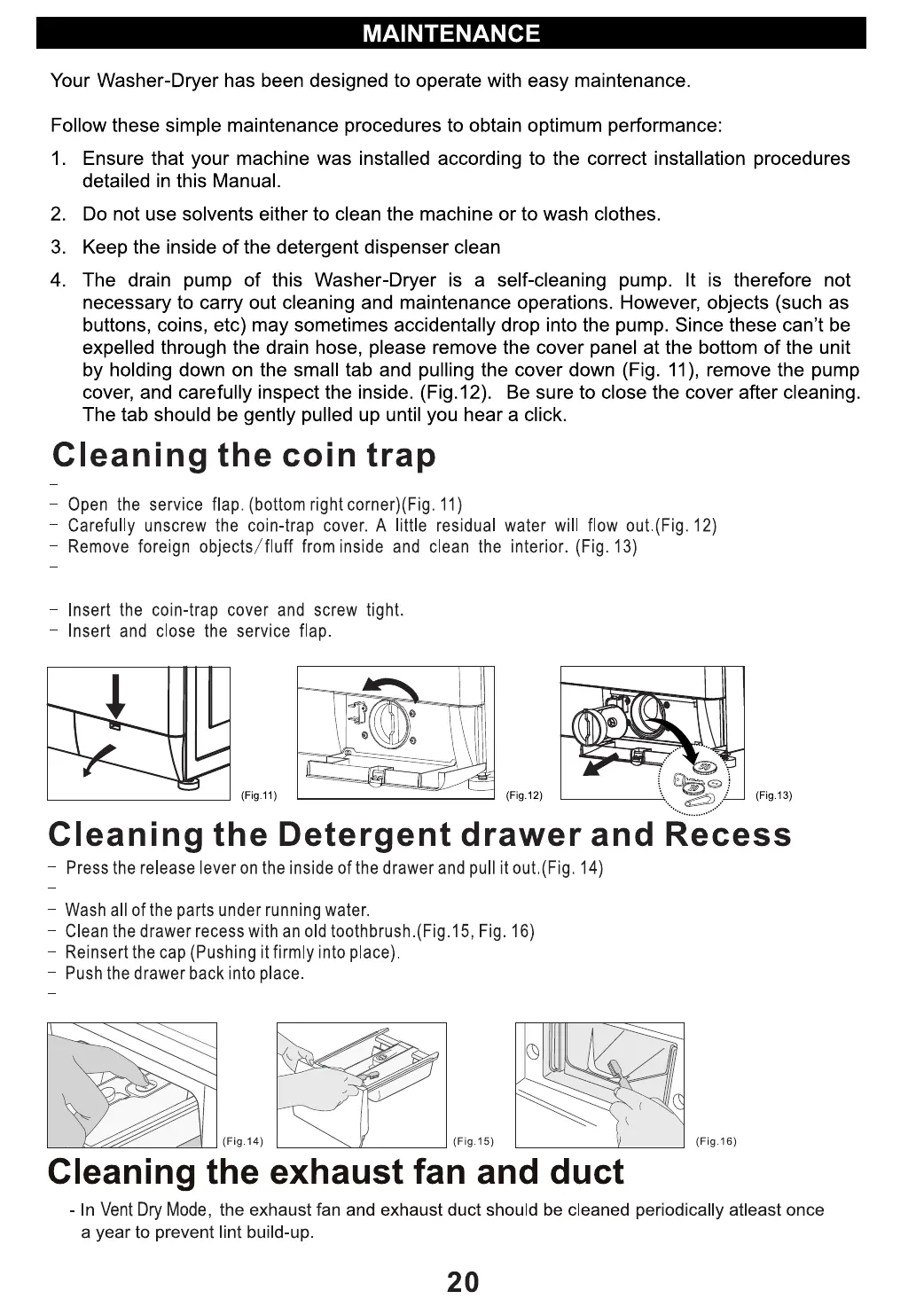 MAINTENANCE

Your Washer-Dryer has been designed to operate with easy maintenance.

Follow these simple maintenance procedures to obtain optimum performance:

1. Ensure that your machine was installed according to the correct installation procedures detailed in this Manual.
2. Do not use solvents either to clean the machine or to wash clothes.
3. Keep the inside of the detergent dispenser clean
4. The drain pump of this Washer-Dryer is a self-cleaning pump. It is therefore not necessary to carry out cleaning and maintenance operations. However, objects (such as buttons, coins, etc) may sometimes accidentally drop into the pump. Since these can't be expelled through the drain hose, please remove the cover panel at the bottom of the unit by holding down on the small tab and pulling the cover down (Fig. 11), remove the pump cover, and carefully inspect the inside. (Fig.12). Be sure to close the cover after cleaning. The tab should be gently pulled up until you hear a click.

Cleaning the coin trap

-
- Open the service flap. (bottom right corner)(Fig. 11)
- Carefully unscrew the coin-trap cover. A little residual water will flow out.(Fig. 12)
- Remove foreign objects/fluff from inside and clean the interior. (Fig. 13)
-

- Insert the coin-trap cover and screw tight.
- Insert and close the service flap.

(Fig.11) (Fig.12) (Fig.13)

Cleaning the Detergent drawer and Recess

- Press the release lever on the inside of the drawer and pull it out.(Fig. 14)
-
- Wash all of the parts under running water.
- Clean the drawer recess with an old toothbrush.(Fig.15, Fig. 16)
- Reinsert the cap (Pushing it firmly into place).
- Push the drawer back into place.
-

(Fig.14) (Fig.15) (Fig.16)

Cleaning the exhaust fan and duct

- In Vent Dry Mode, the exhaust fan and exhaust duct should be cleaned periodically atleast once a year to prevent lint build-up.

20